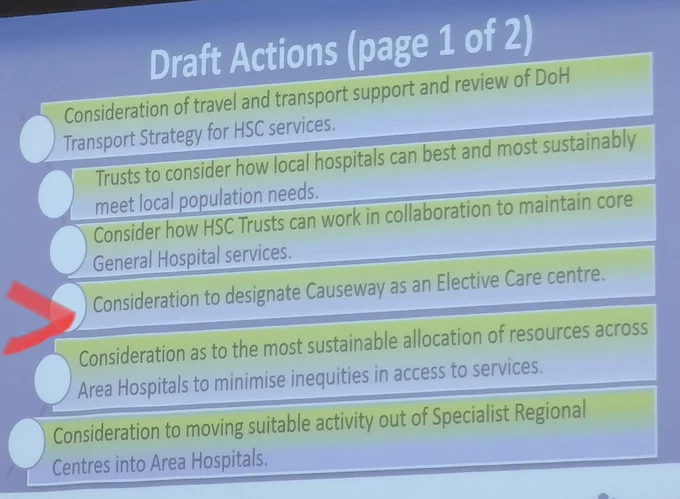 Draft Actions (page 1 of 2)

Consideration of travel and transport support and review of DoH Transport Strategy for HSC services.

Trusts to consider how local hospitals can best and most sustainably meet local population needs.

Consider how HSC Trusts can work in collaboration to maintain core General Hospital services.

Consideration to designate Causeway as an Elective Care centre.

Consideration as to the most sustainable allocation of resources across Area Hospitals to minimise inequities in access to services.

Consideration to moving suitable activity out of Specialist Regional Centres into Area Hospitals.